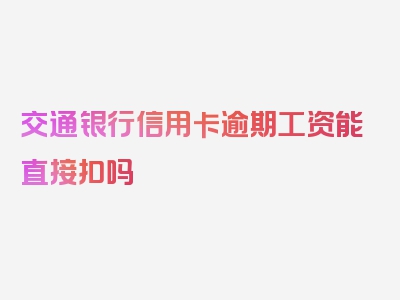 交通银行信用卡逾期工资能直接扣吗